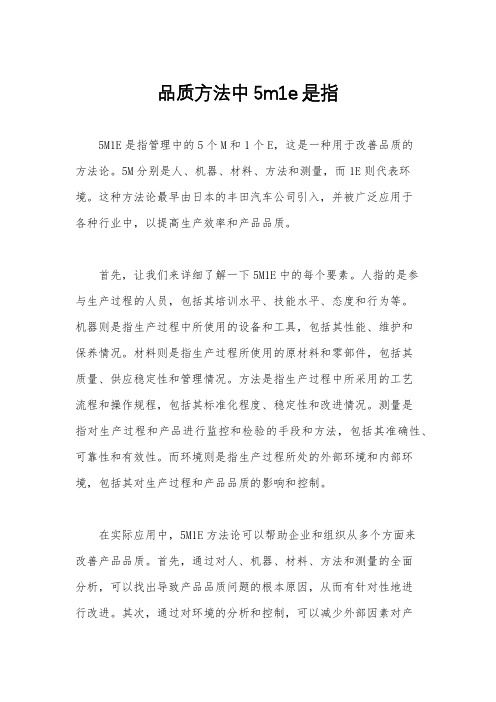 品质方法中 5m1e 是指

5M1E 是指管理中的 5 个 M 和 1 个 E，这是一种用于改善品质的方法论。5M 分别是人、机器、材料、方法和测量，而 1E 则代表环境。这种方法论最早由日本的丰田汽车公司引入，并被广泛应用于各种行业中，以提高生产效率和产品品质。

首先，让我们来详细了解一下 5M1E 中的每个要素。人指的是参与生产过程的人员，包括其培训水平、技能水平、态度和行为等。机器则是指生产过程中所使用的设备和工具，包括其性能、维护和保养情况。材料则是指生产过程所使用的原材料和零部件，包括其质量、供应稳定性和管理情况。方法是指生产过程中所采用的工艺流程和操作规程，包括其标准化程度、稳定性和改进情况。测量是指对生产过程和产品进行监控和检验的手段和方法，包括其准确性、可靠性和有效性。而环境则是指生产过程所处的外部环境和内部环境，包括其对生产过程和产品品质的影响和控制。

在实际应用中，5M1E 方法论可以帮助企业和组织从多个方面来改善产品品质。首先，通过对人、机器、材料、方法和测量的全面分析，可以找出导致产品品质问题的根本原因，从而有针对性地进行改进。其次，通过对环境的分析和控制，可以减少外部因素对产